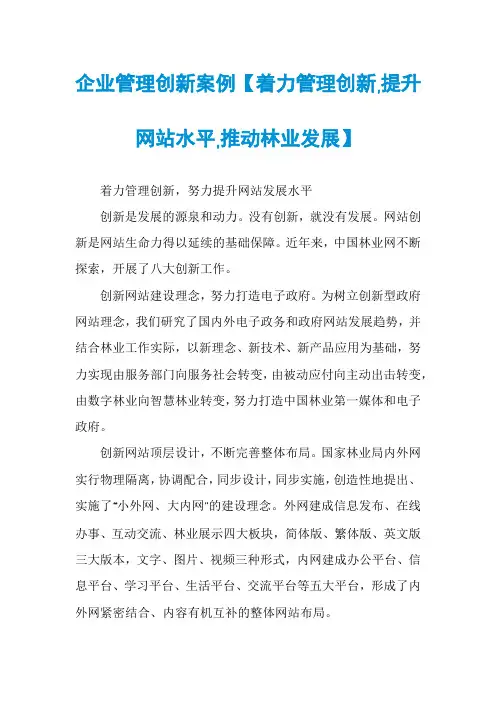 企业管理创新案例【着力管理创新,提升网站水平,推动林业发展】

着力管理创新，努力提升网站发展水平

创新是发展的源泉和动力。没有创新，就没有发展。网站创新是网站生命力得以延续的基础保障。近年来，中国林业网不断探索，开展了八大创新工作。

创新网站建设理念，努力打造电子政府。为树立创新型政府网站理念，我们研究了国内外电子政务和政府网站发展趋势，并结合林业工作实际，以新理念、新技术、新产品应用为基础，努力实现由服务部门向服务社会转变，由被动应付向主动出击转变，由数字林业向智慧林业转变，努力打造中国林业第一媒体和电子政府。

创新网站顶层设计，不断完善整体布局。国家林业局内外网实行物理隔离，协调配合，同步设计，同步实施，创造性地提出、实施了"小外网、大内网"的建设理念。外网建成信息发布、在线办事、互动交流、林业展示四大板块，简体版、繁体版、英文版三大版本，文字、图片、视频三种形式，内网建成办公平台、信息平台、学习平台、生活平台、交流平台等五大平台，形成了内外网紧密结合、内容有机互补的整体网站布局。